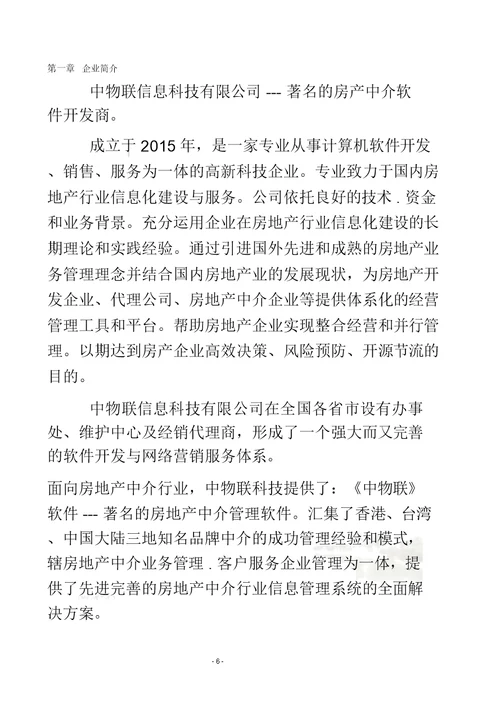 第一章 企业简介

中物联信息科技有限公司 --- 著名的房产中介软件开发商。

成立于 2015 年，是一家专业从事计算机软件开发、销售、服务为一体的高新科技企业。专业致力于国内房地产行业信息化建设与服务。公司依托良好的技术 . 资金和业务背景。充分运用企业在房地产行业信息化建设的长期理论和实践经验。通过引进国外先进和成熟的房地产业务管理理念并结合国内房地产业的发展现状，为房地产开发企业、代理公司、房地产中介企业等提供体系化的经营管理工具和平台。帮助房地产企业实现整合经营和并行管理。以期达到房产企业高效决策、风险预防、开源节流的目的。

中物联信息科技有限公司在全国各省市设有办事处、维护中心及经销代理商，形成了一个强大而又完善的软件开发与网络营销服务体系。

面向房地产中介行业，中物联科技提供了：《中物联》软件 --- 著名的房地产中介管理软件。汇集了香港、台湾、中国大陆三地知名品牌中介的成功管理经验和模式，辖房地产中介业务管理 . 客户服务企业管理为一体，提供了先进完善的房地产中介行业信息管理系统的全面解决方案。

- 6 -